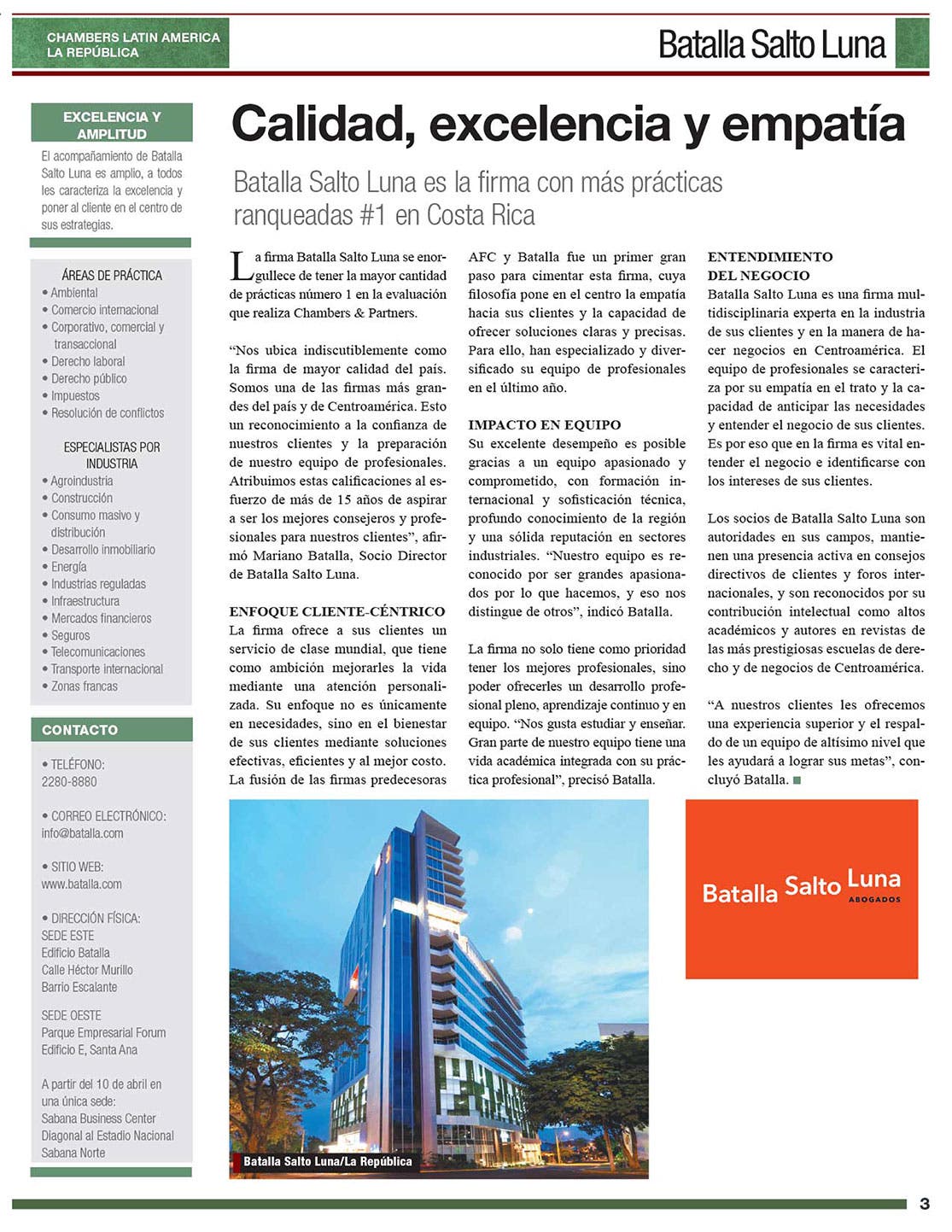 CHAMBERS LATIN AMERICA
LA REPÚBLICA

Batalla Salto Luna

EXCELENCIA Y AMPLITUD

El acompañamiento de Batalla Salto Luna es amplio, a todos les caracteriza la excelencia y poner al cliente en el centro de sus estrategias.

ÁREAS DE PRÁCTICA
• Ambiental
• Comercio internacional
• Corporativo, comercial y transaccional
• Derecho laboral
• Derecho público
• Impuestos
• Resolución de conflictos

ESPECIALISTAS POR INDUSTRIA
• Agroindustria
• Construcción
• Consumo masivo y distribución
• Desarrollo inmobiliario
• Energía
• Industrias reguladas
• Infraestructura
• Mercados financieros
• Seguros
• Telecomunicaciones
• Transporte internacional
• Zonas francas

CONTACTO

• TELÉFONO:
2280-8880

• CORREO ELECTRÓNICO:
info@batalla.com

• SITIO WEB:
www.batalla.com

• DIRECCIÓN FÍSICA:
SEDE ESTE
Edificio Batalla
Calle Héctor Murillo
Barrio Escalante

SEDE OESTE
Parque Empresarial Forum
Edificio E, Santa Ana

A partir del 10 de abril en una única sede:
Sabana Business Center
Diagonal al Estadio Nacional
Sabana Norte

Calidad, excelencia y empatía

Batalla Salto Luna es la firma con más prácticas ranqueadas #1 en Costa Rica

La firma Batalla Salto Luna se enorgullece de tener la mayor cantidad de prácticas número 1 en la evaluación que realiza Chambers & Partners.

“Nos ubica indiscutiblemente como la firma de mayor calidad del país. Somos una de las firmas más grandes del país y de Centroamérica. Esto un reconocimiento a la confianza de nuestros clientes y la preparación de nuestro equipo de profesionales. Atribuimos estas calificaciones al esfuerzo de más de 15 años de aspirar a ser los mejores consejeros y profesionales para nuestros clientes”, afirmó Mariano Batalla, Socio Director de Batalla Salto Luna.

ENFOQUE CLIENTE-CÉNTRICO
La firma ofrece a sus clientes un servicio de clase mundial, que tiene como ambición mejorarles la vida mediante una atención personalizada. Su enfoque no es únicamente en necesidades, sino en el bienestar de sus clientes mediante soluciones efectivas, eficientes y al mejor costo. La fusión de las firmas predecesoras AFC y Batalla fue un primer gran paso para cimentar esta firma, cuya filosofía pone en el centro la empatía hacia sus clientes y la capacidad de ofrecer soluciones claras y precisas. Para ello, han especializado y diversificado su equipo de profesionales en el último año.

IMPACTO EN EQUIPO
Su excelente desempeño es posible gracias a un equipo apasionado y comprometido, con formación internacional y sofisticación técnica, profundo conocimiento de la región y una sólida reputación en sectores industriales. “Nuestro equipo es reconocido por ser grandes apasionados por lo que hacemos, y eso nos distingue de otros”, indicó Batalla.

La firma no solo tiene como prioridad tener los mejores profesionales, sino poder ofrecerles un desarrollo profesional pleno, aprendizaje continuo y en equipo. “Nos gusta estudiar y enseñar. Gran parte de nuestro equipo tiene una vida académica integrada con su práctica profesional”, precisó Batalla.

ENTENDIMIENTO DEL NEGOCIO
Batalla Salto Luna es una firma multidisciplinaria experta en la industria de sus clientes y en la manera de hacer negocios en Centroamérica. El equipo de profesionales se caracteriza por su empatía en el trato y la capacidad de anticipar las necesidades y entender el negocio de sus clientes. Es por eso que en la firma es vital entender el negocio e identificarse con los intereses de sus clientes.

Los socios de Batalla Salto Luna son autoridades en sus campos, mantienen una presencia activa en consejos directivos de clientes y foros internacionales, y son reconocidos por su contribución intelectual como altos académicos y autores en revistas de las más prestigiosas escuelas de derecho y de negocios de Centroamérica.

“A nuestros clientes les ofrecemos una experiencia superior y el respaldo de un equipo de altísimo nivel que les ayudará a lograr sus metas”, concluyó Batalla.

Batalla Salto Luna/La República

Batalla Salto Luna
ABOGADOS

3